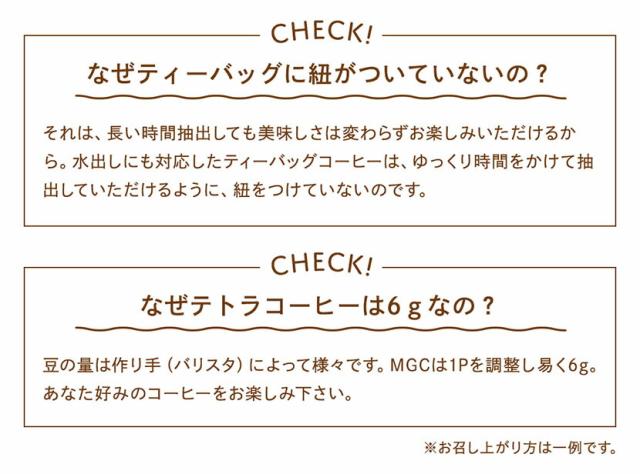 CHECK!

なぜティーバッグに紐がついていないの？

それは、長い時間抽出しても美味しさは変わらずお楽しみいただけるから。水出しにも対応したティーバッグコーヒーは、ゆっくり時間をかけて抽出していただけるように、紐をつけていないのです。

CHECK!

なぜテトラコーヒーは6ｇなの？

豆の量は作り手（バリスタ）によって様々です。MGCは1Pを調整し易く6g。あなた好みのコーヒーをお楽しみ下さい。

※お召し上がり方は一例です。